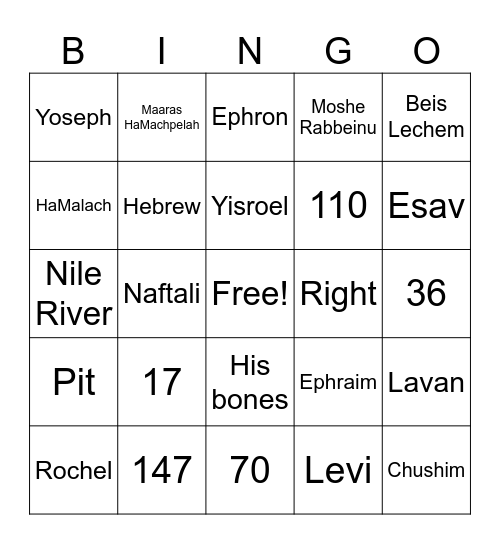 | B | I | N | G | O |
|---|---|---|---|---|
| Yoseph | Maaras HaMachpelah | Ephron | Moshe Rabbeinu | Beis Lechem |
| HaMalach | Hebrew | Yisroel | 110 | Esav |
| Nile River | Naftali | Free! | Right | 36 |
| Pit | 17 | His bones | Ephraim | Lavan |
| Rochel | 147 | 70 | Levi | Chushim |